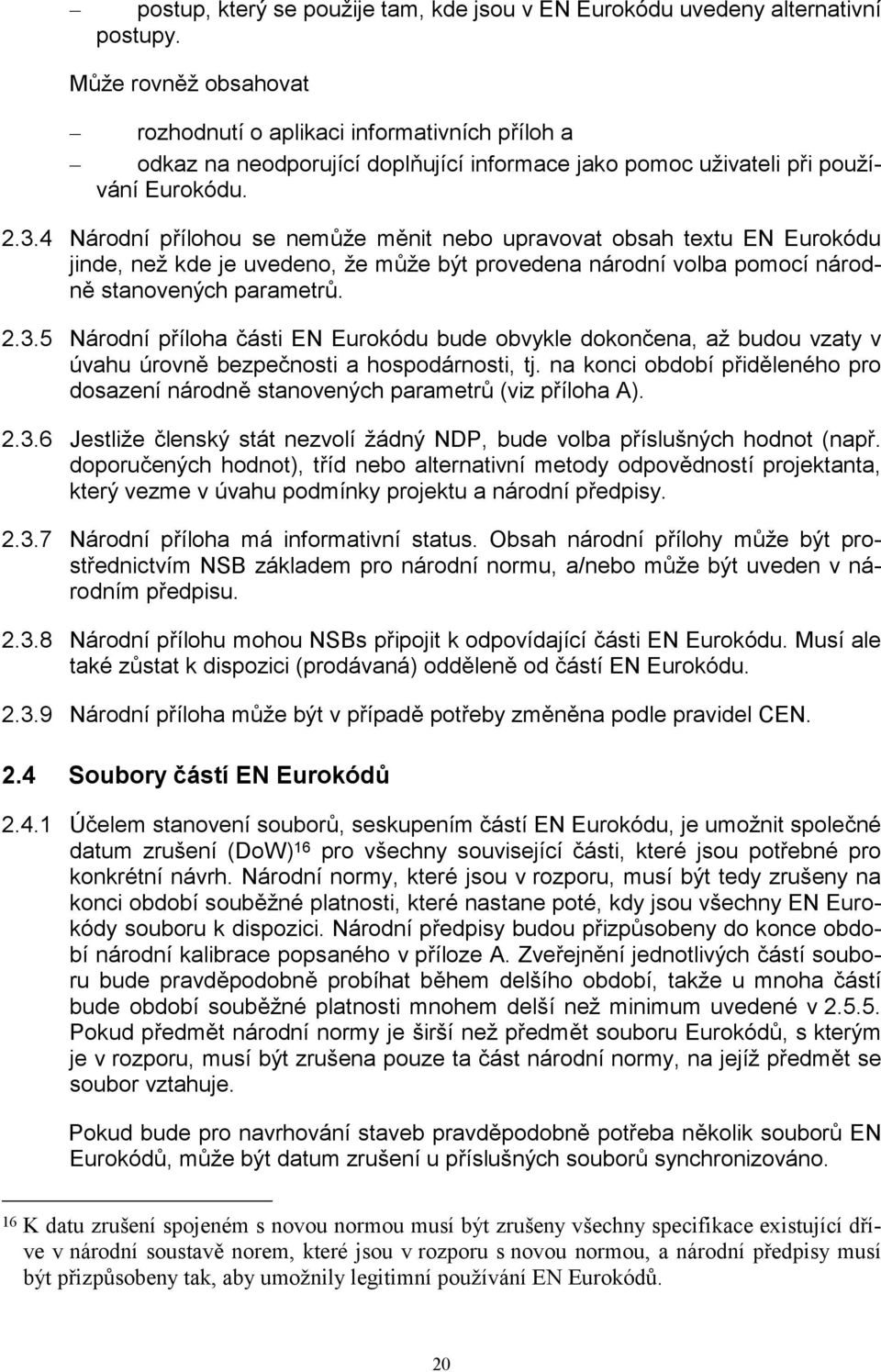 – postup, který se použije tam, kde jsou v EN Eurokódu uvedeny alternativní postupy.

Může rovněž obsahovat

– rozhodnutí o aplikaci informativních příloh a

– odkaz na neodporující doplňující informace jako pomoc uživateli při používání Eurokódu.

2.3.4 Národní přílohou se nemůže měnit nebo upravovat obsah textu EN Eurokódu jinde, než kde je uvedeno, že může být provedena národní volba pomocí národně stanovených parametrů.

2.3.5 Národní příloha části EN Eurokódu bude obvykle dokončena, až budou vzaty v úvahu úrovně bezpečnosti a hospodárnosti, tj. na konci období přiděleného pro dosazení národně stanovených parametrů (viz příloha A).

2.3.6 Jestliže členský stát nezvolí žádný NDP, bude volba příslušných hodnot (např. doporučených hodnot), tříd nebo alternativní metody odpovědností projektanta, který vezme v úvahu podmínky projektu a národní předpisy.

2.3.7 Národní příloha má informativní status. Obsah národní přílohy může být prostřednictvím NSB základem pro národní normu, a/nebo může být uveden v národním předpisu.

2.3.8 Národní přílohu mohou NSBs připojit k odpovídající části EN Eurokódu. Musí ale také zůstat k dispozici (prodávaná) odděleně od částí EN Eurokódu.

2.3.9 Národní příloha může být v případě potřeby změněna podle pravidel CEN.

2.4 Soubory částí EN Eurokódů

2.4.1 Účelem stanovení souborů, seskupením částí EN Eurokódu, je umožnit společné datum zrušení (DoW)$^{16}$ pro všechny související části, které jsou potřebné pro konkrétní návrh. Národní normy, které jsou v rozporu, musí být tedy zrušeny na konci období souběžné platnosti, které nastane poté, kdy jsou všechny EN Eurokódy souboru k dispozici. Národní předpisy budou přizpůsobeny do konce období národní kalibrace popsaného v příloze A. Zveřejnění jednotlivých částí souboru bude pravděpodobně probíhat během delšího období, takže u mnoha částí bude období souběžné platnosti mnohem delší než minimum uvedené v 2.5.5. Pokud předmět národní normy je širší než předmět souboru Eurokódů, s kterým je v rozporu, musí být zrušena pouze ta část národní normy, na jejíž předmět se soubor vztahuje.

Pokud bude pro navrhování staveb pravděpodobně potřeba několik souborů EN Eurokódů, může být datum zrušení u příslušných souborů synchronizováno.

$^{16}$ K datu zrušení spojeném s novou normou musí být zrušeny všechny specifikace existující dříve v národní soustavě norem, které jsou v rozporu s novou normou, a národní předpisy musí být přizpůsobeny tak, aby umožnily legitimní používání EN Eurokódů.

20